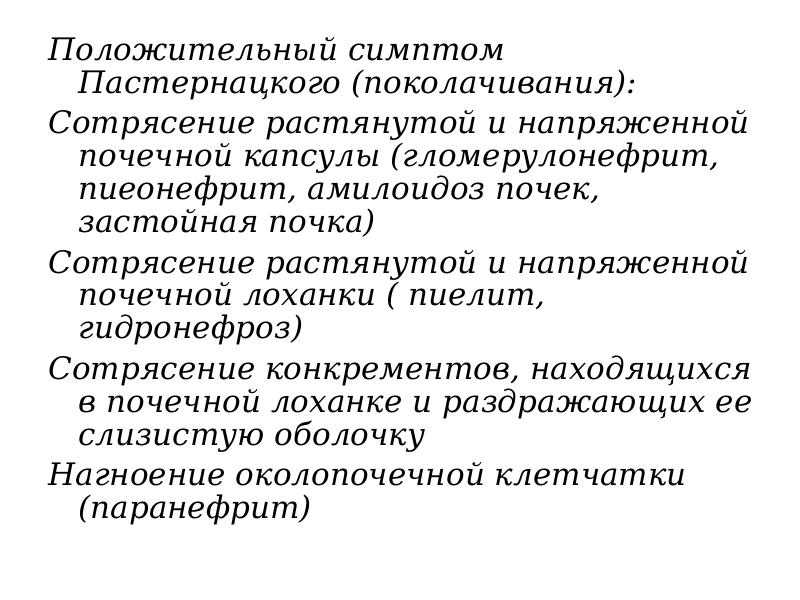 Положительный симптом Пастернацкого (поколачивания):

Сотрясение растянутой и напряженной почечной капсулы (гломерулонефрит, пиеонефрит, амилоидоз почек, застойная почка)

Сотрясение растянутой и напряженной почечной лоханки ( пиелит, гидронефроз)

Сотрясение конкрементов, находящихся в почечной лоханке и раздражающих ее слизистую оболочку

Нагноение околопочечной клетчатки (паранефрит)